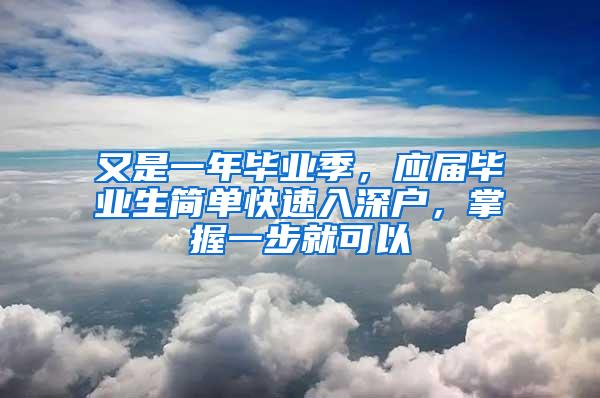 又是一年毕业季，应届毕业生简单快速入深户，掌握一步就可以